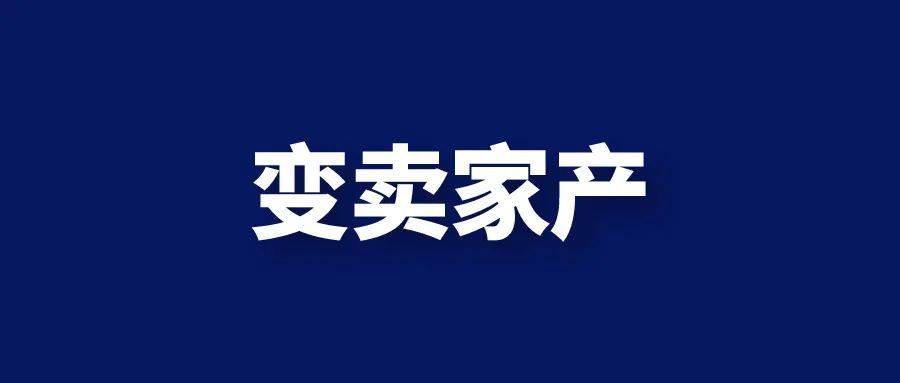 变卖家产